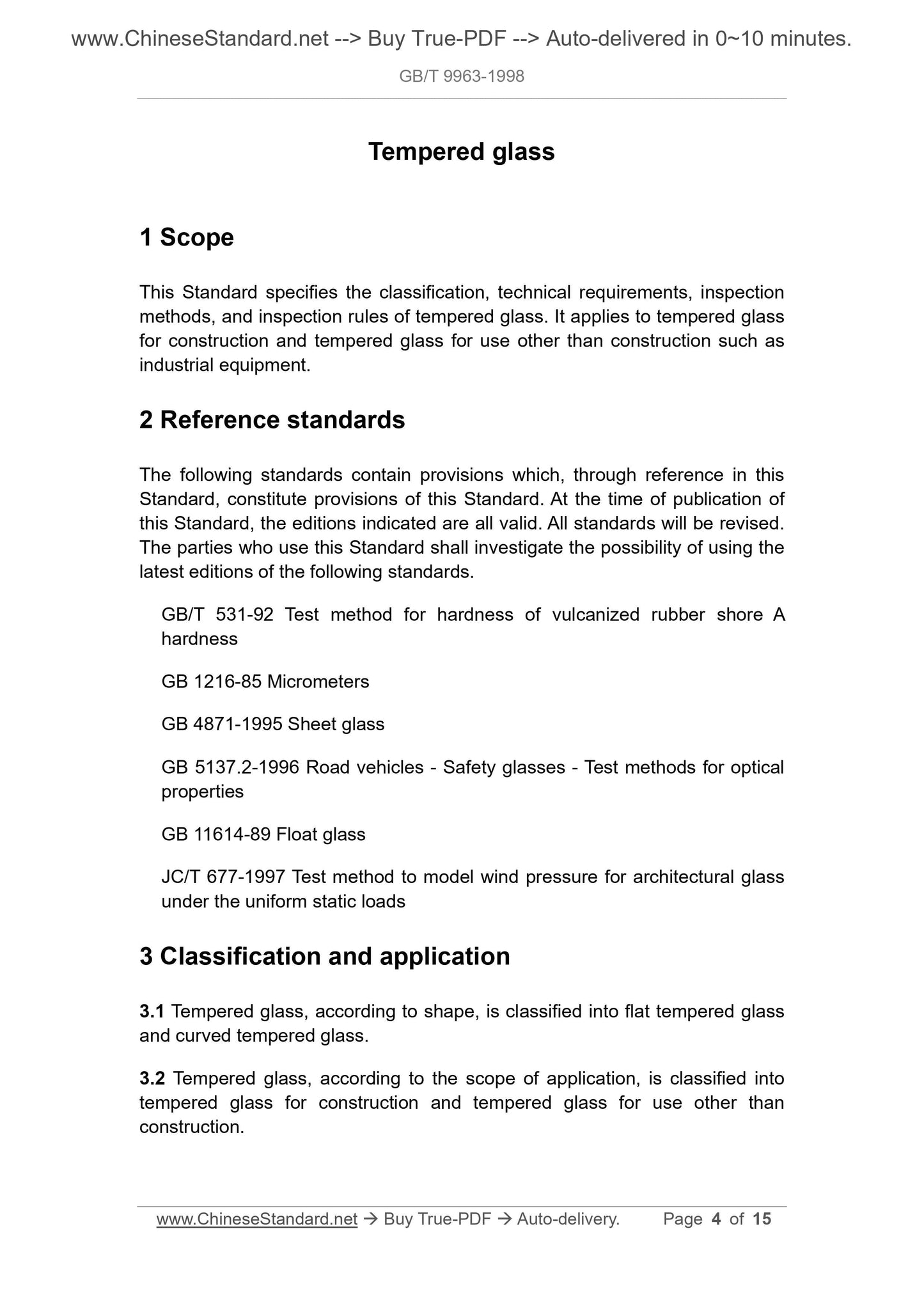 www.ChineseStandard.net --> Buy True-PDF --> Auto-delivered in 0~10 minutes.

GB/T 9963-1998

Tempered glass

1 Scope

This Standard specifies the classification, technical requirements, inspection methods, and inspection rules of tempered glass. It applies to tempered glass for construction and tempered glass for use other than construction such as industrial equipment.

2 Reference standards

The following standards contain provisions which, through reference in this Standard, constitute provisions of this Standard. At the time of publication of this Standard, the editions indicated are all valid. All standards will be revised. The parties who use this Standard shall investigate the possibility of using the latest editions of the following standards.

GB/T 531-92 Test method for hardness of vulcanized rubber shore A hardness

GB 1216-85 Micrometers

GB 4871-1995 Sheet glass

GB 5137.2-1996 Road vehicles - Safety glasses - Test methods for optical properties

GB 11614-89 Float glass

JC/T 677-1997 Test method to model wind pressure for architectural glass under the uniform static loads

3 Classification and application

3.1 Tempered glass, according to shape, is classified into flat tempered glass and curved tempered glass.

3.2 Tempered glass, according to the scope of application, is classified into tempered glass for construction and tempered glass for use other than construction.

www.ChineseStandard.net → Buy True-PDF → Auto-delivery. Page 4 of 15